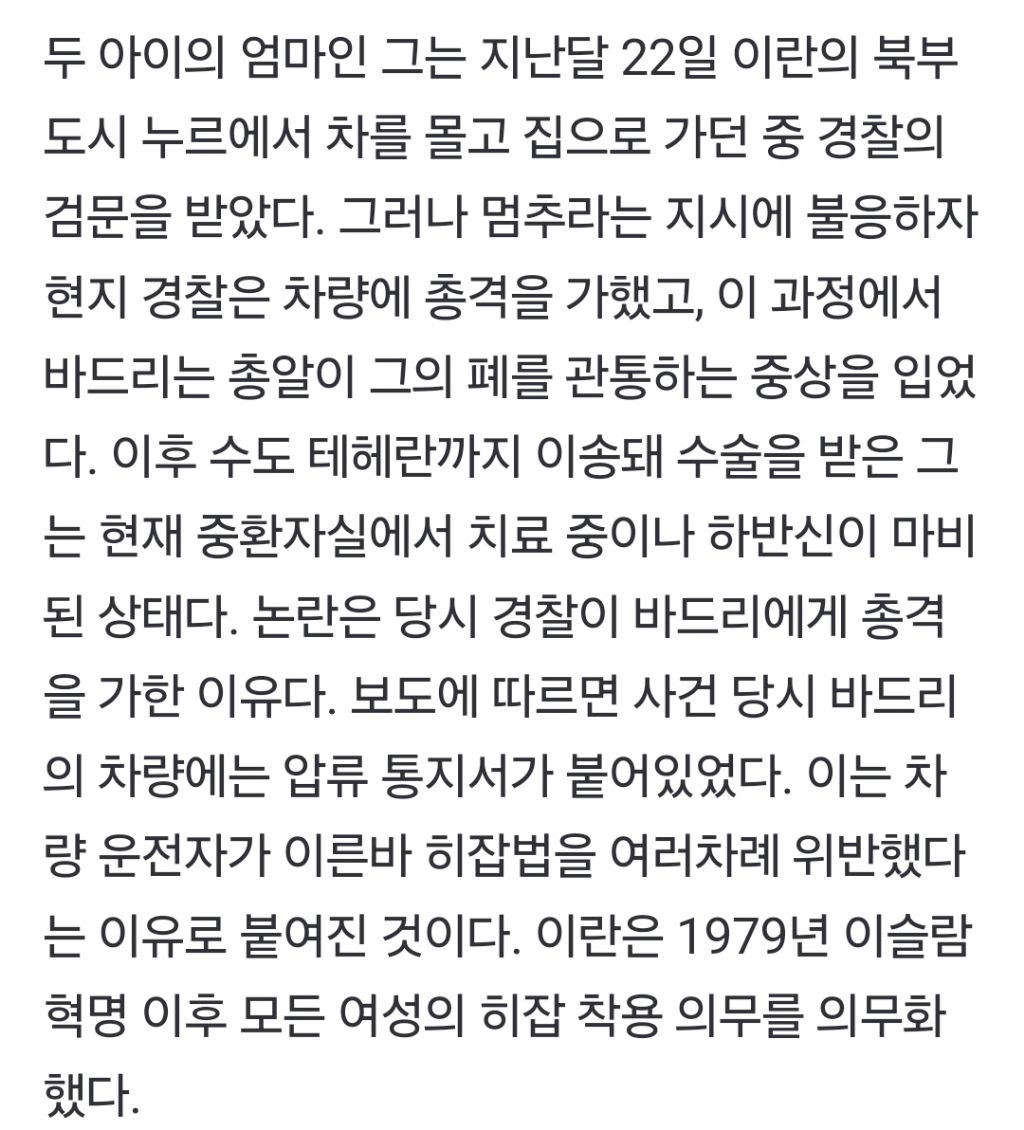 두 아이의 엄마인 그는 지난달 22일 이란의 북부 도시 누르에서 차를 몰고 집으로 가던 중 경찰의 검문을 받았다. 그러나 멈추라는 지시에 불응하자 현지 경찰은 차량에 총격을 가했고, 이 과정에서 바드리는 총알이 그의 폐를 관통하는 중상을 입었다. 이후 수도 테헤란까지 이송돼 수술을 받은 그는 현재 중환자실에서 치료 중이나 하반신이 마비된 상태다. 논란은 당시 경찰이 바드리에게 총격을 가한 이유다. 보도에 따르면 사건 당시 바드리의 차량에는 압류 통지서가 붙어있었다. 이는 차량 운전자가 이른바 히잡법을 여러차례 위반했다는 이유로 붙여진 것이다. 이란은 1979년 이슬람 혁명 이후 모든 여성의 히잡 착용 의무를 의무화했다.